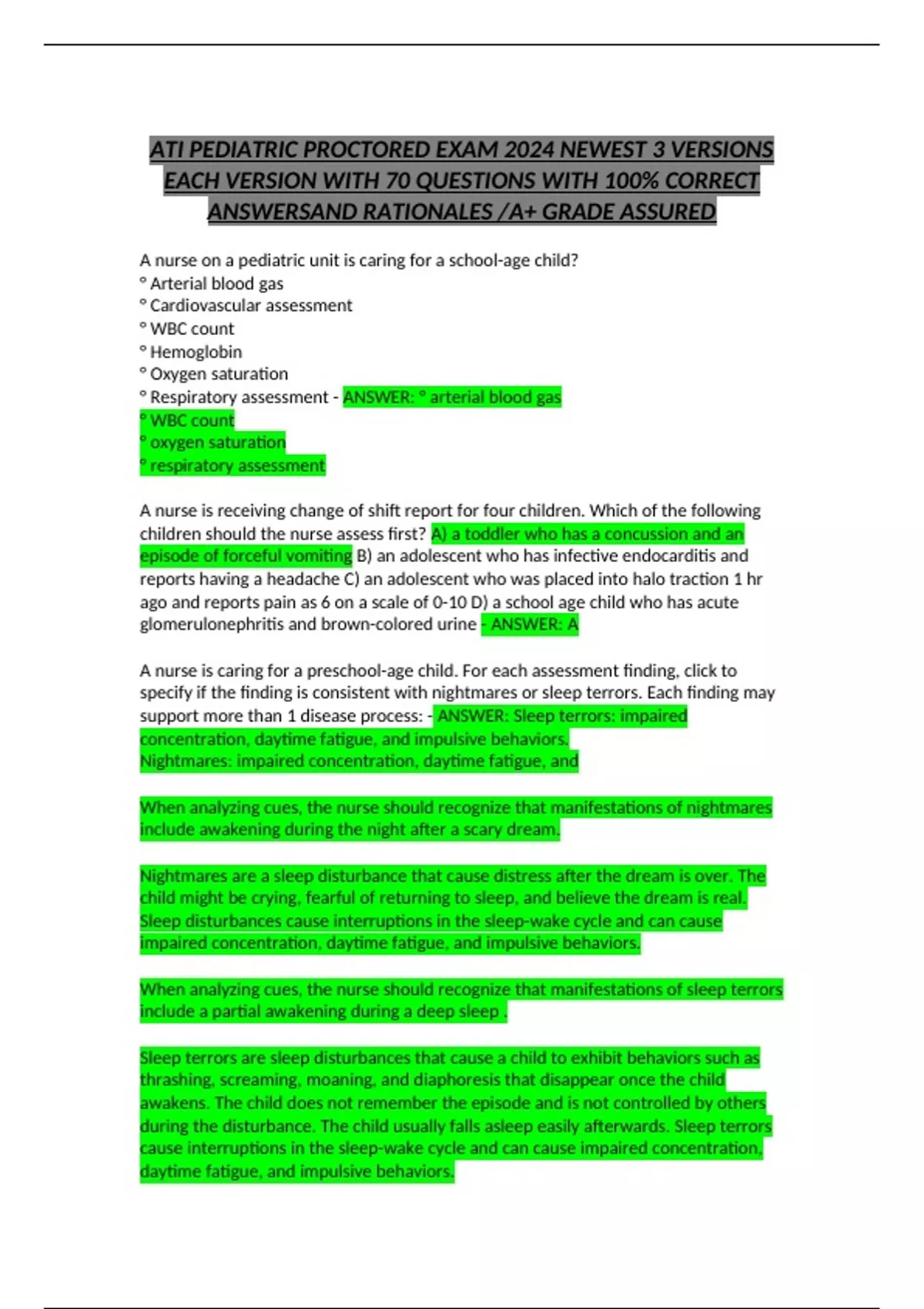 ATI PEDIATRIC PROCTORED EXAM 2024 NEWEST 3 VERSIONS EACH VERSION WITH 70 QUESTIONS WITH 100% CORRECT ANSWERSAND RATIONALES /A+ GRADE ASSURED

A nurse on a pediatric unit is caring for a school-age child?
° Arterial blood gas
° Cardiovascular assessment
° WBC count
° Hemoglobin
° Oxygen saturation
° Respiratory assessment - ANSWER: ° arterial blood gas
° WBC count
° oxygen saturation
° respiratory assessment

A nurse is receiving change of shift report for four children. Which of the following children should the nurse assess first? A) a toddler who has a concussion and an episode of forceful vomiting B) an adolescent who has infective endocarditis and reports having a headache C) an adolescent who was placed into halo traction 1 hr ago and reports pain as 6 on a scale of 0-10 D) a school age child who has acute glomerulonephritis and brown-colored urine - ANSWER: A

A nurse is caring for a preschool-age child. For each assessment finding, click to specify if the finding is consistent with nightmares or sleep terrors. Each finding may support more than 1 disease process: - ANSWER: Sleep terrors: impaired concentration, daytime fatigue, and impulsive behaviors.
Nightmares: impaired concentration, daytime fatigue, and

When analyzing cues, the nurse should recognize that manifestations of nightmares include awakening during the night after a scary dream.

Nightmares are a sleep disturbance that cause distress after the dream is over. The child might be crying, fearful of returning to sleep, and believe the dream is real. Sleep disturbances cause interruptions in the sleep-wake cycle and can cause impaired concentration, daytime fatigue, and impulsive behaviors.

When analyzing cues, the nurse should recognize that manifestations of sleep terrors include a partial awakening during a deep sleep .

Sleep terrors are sleep disturbances that cause a child to exhibit behaviors such as thrashing, screaming, moaning, and diaphoresis that disappear once the child awakens. The child does not remember the episode and is not controlled by others during the disturbance. The child usually falls asleep easily afterwards. Sleep terrors cause interruptions in the sleep-wake cycle and can cause impaired concentration, daytime fatigue, and impulsive behaviors.